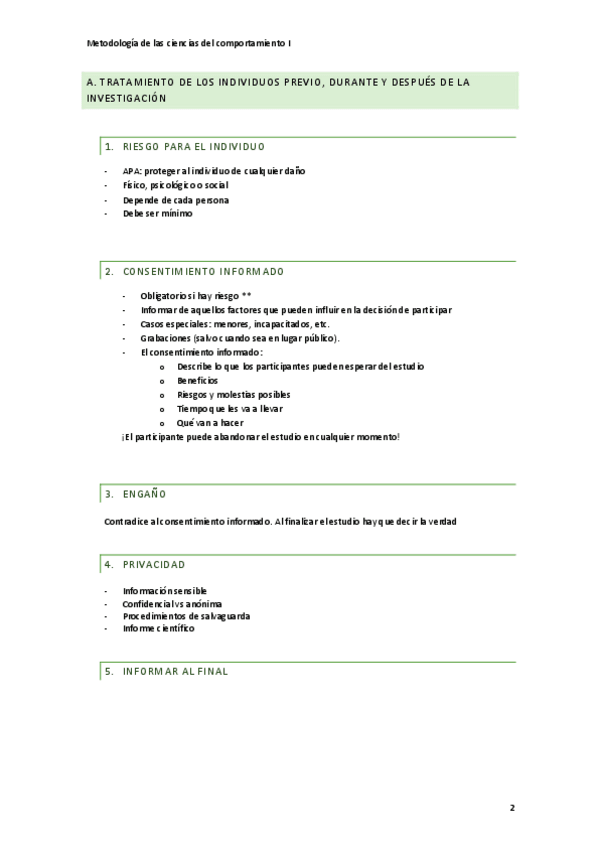 Metodología de las ciencias del comportamiento I

A. TRATAMIENTO DE LOS INDIVIDUOS PREVIO, DURANTE Y DESPUÉS DE LA INVESTIGACIÓN

1. RIESGO PARA EL INDIVIDUO

- APA: proteger al individuo de cualquier daño
- Físico, psicológico o social
- Depende de cada persona
- Debe ser mínimo

2. CONSENTIMIENTO INFORMADO

- Obligatorio si hay riesgo **
- Informar de aquellos factores que pueden influir en la decisión de participar
- Casos especiales: menores, incapacitados, etc.
- Grabaciones (salvo cuando sea en lugar público).
- El consentimiento informado:
  o Describe lo que los participantes pueden esperar del estudio
  o Beneficios
  o Riesgos y molestias posibles
  o Tiempo que les va a llevar
  o Qué van a hacer

¡El participante puede abandonar el estudio en cualquier momento!

3. ENGAÑO

Contradice al consentimiento informado. Al finalizar el estudio hay que decir la verdad

4. PRIVACIDAD

- Información sensible
- Confidencial vs anónima
- Procedimientos de salvaguarda
- Informe científico

5. INFORMAR AL FINAL

2